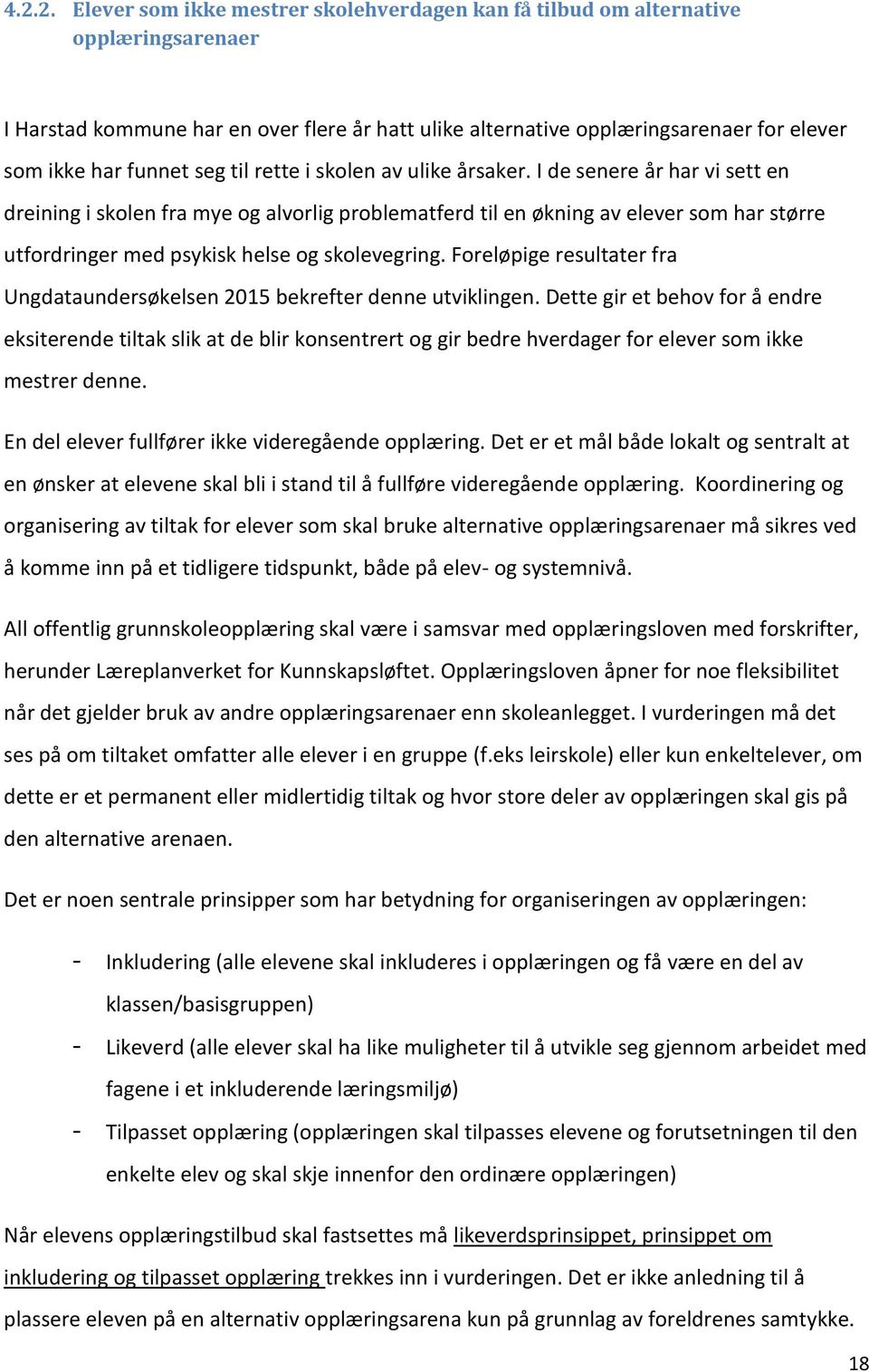 4.2.2. Elever som ikke mestrer skolehverdagen kan få tilbud om alternative opplæringsarenaer

I Harstad kommune har en over flere år hatt ulike alternative opplæringsarenaer for elever som ikke har funnet seg til rette i skolen av ulike årsaker. I de senere år har vi sett en dreining i skolen fra mye og alvorlig problematferd til en økning av elever som har større utfordringer med psykisk helse og skolevegring. Foreløpige resultater fra Ungdataundersøkelsen 2015 bekrefter denne utviklingen. Dette gir et behov for å endre eksiterende tiltak slik at de blir konsentrert og gir bedre hverdager for elever som ikke mestrer denne.

En del elever fullfører ikke videregående opplæring. Det er et mål både lokalt og sentralt at en ønsker at elevene skal bli i stand til å fullføre videregående opplæring. Koordinering og organisering av tiltak for elever som skal bruke alternative opplæringsarenaer må sikres ved å komme inn på et tidligere tidspunkt, både på elev- og systemnivå.

All offentlig grunnskoleopplæring skal være i samsvar med opplæringsloven med forskrifter, herunder Læreplanverket for Kunnskapsløftet. Opplæringsloven åpner for noe fleksibilitet når det gjelder bruk av andre opplæringsarenaer enn skoleanlegget. I vurderingen må det ses på om tiltaket omfatter alle elever i en gruppe (f.eks leirskole) eller kun enkeltelever, om dette er et permanent eller midlertidig tiltak og hvor store deler av opplæringen skal gis på den alternative arenaen.

Det er noen sentrale prinsipper som har betydning for organiseringen av opplæringen:

- Inkludering (alle elevene skal inkluderes i opplæringen og få være en del av klassen/basisgruppen)
- Likeverd (alle elever skal ha like muligheter til å utvikle seg gjennom arbeidet med fagene i et inkluderende læringsmiljø)
- Tilpasset opplæring (opplæringen skal tilpasses elevene og forutsetningen til den enkelte elev og skal skje innenfor den ordinære opplæringen)

Når elevens opplæringstilbud skal fastsettes må likeverdsprinsippet, prinsippet om inkludering og tilpasset opplæring trekkes inn i vurderingen. Det er ikke anledning til å plassere eleven på en alternativ opplæringsarena kun på grunnlag av foreldrenes samtykke.

18